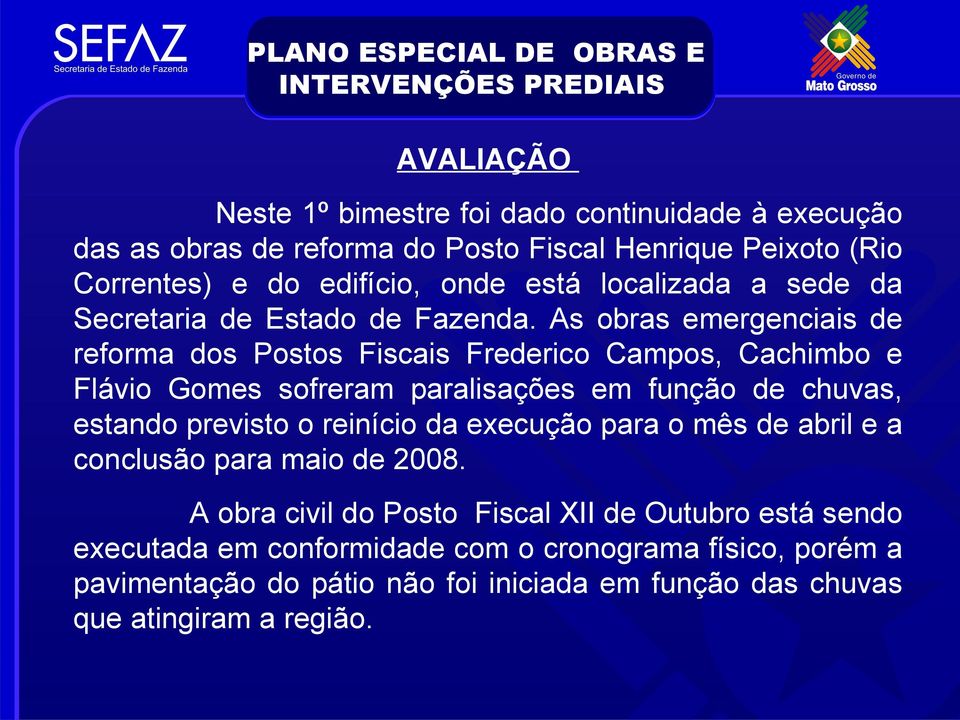 SEFAZ
Secretaria de Estado de Fazenda

PLANO ESPECIAL DE OBRAS E INTERVENÇÕES PREDIAIS

Governo de
Mato Grosso

AVALIAÇÃO

Neste 1º bimestre foi dado continuidade à execução das as obras de reforma do Posto Fiscal Henrique Peixoto (Rio Correntes) e do edifício, onde está localizada a sede da Secretaria de Estado de Fazenda. As obras emergenciais de reforma dos Postos Fiscais Frederico Campos, Cachimbo e Flávio Gomes sofreram paralisações em função de chuvas, estando previsto o reinício da execução para o mês de abril e a conclusão para maio de 2008.

A obra civil do Posto Fiscal XII de Outubro está sendo executada em conformidade com o cronograma físico, porém a pavimentação do pátio não foi iniciada em função das chuvas que atingiram a região.